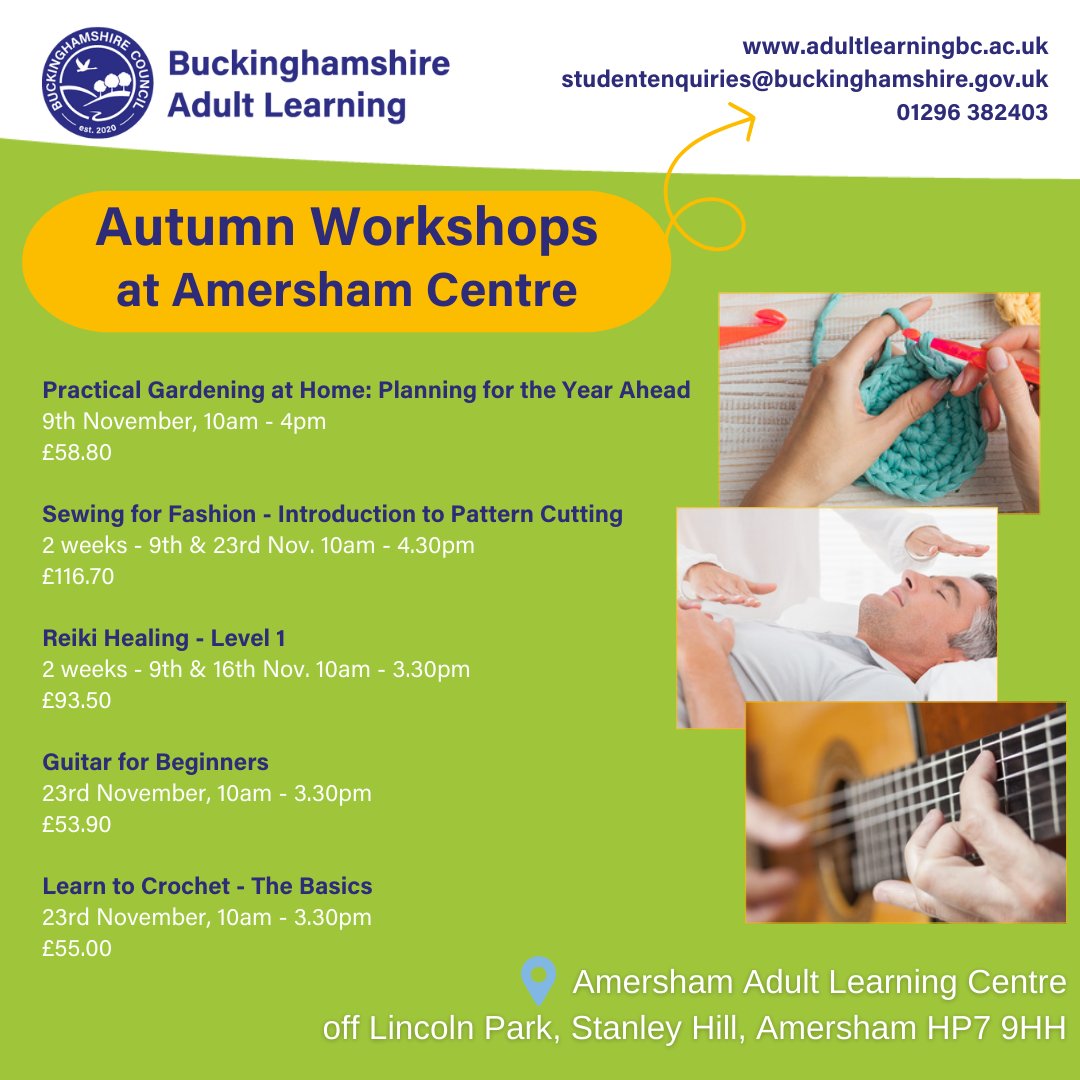 BUCKINGHAMSHIRE COUNCIL
est. 2020

Buckinghamshire
Adult Learning

www.adultlearningbc.ac.uk
studentenquiries@buckinghamshire.gov.uk
01296 382403

Autumn Workshops
at Amersham Centre

Practical Gardening at Home: Planning for the Year Ahead
9th November, 10am - 4pm
£58.80

Sewing for Fashion - Introduction to Pattern Cutting
2 weeks - 9th & 23rd Nov. 10am - 4.30pm
£116.70

Reiki Healing - Level 1
2 weeks - 9th & 16th Nov. 10am - 3.30pm
£93.50

Guitar for Beginners
23rd November, 10am - 3.30pm
£53.90

Learn to Crochet - The Basics
23rd November, 10am - 3.30pm
£55.00

Amersham Adult Learning Centre
off Lincoln Park, Stanley Hill, Amersham HP7 9HH